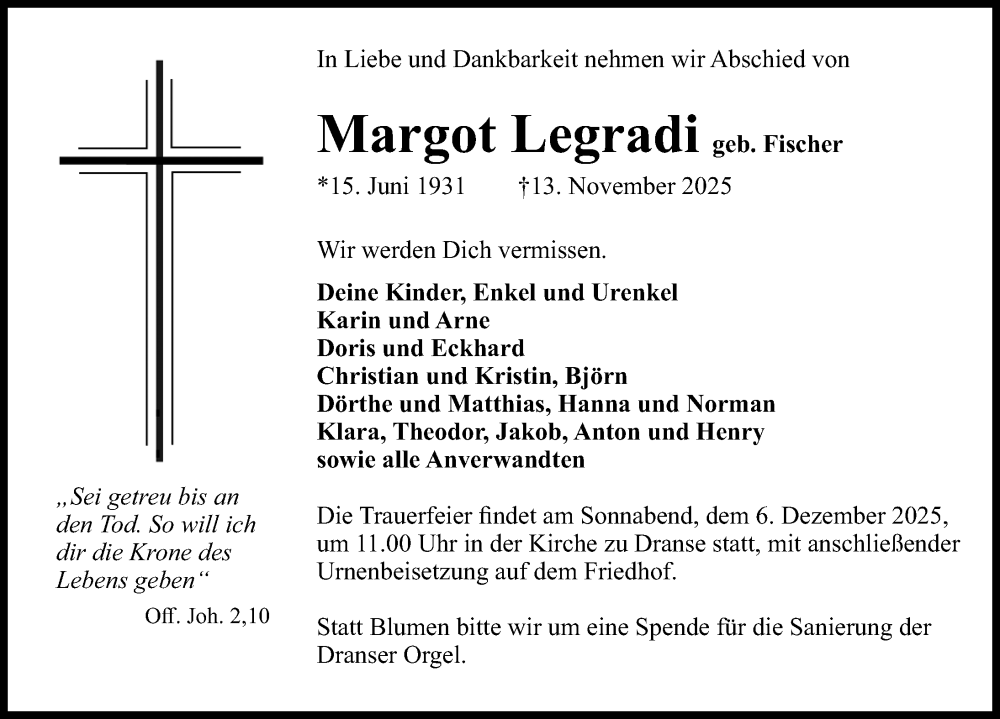 „Sei getreu bis an den Tod. So will ich dir die Krone des Lebens geben“

Off. Joh. 2,10

In Liebe und Dankbarkeit nehmen wir Abschied von

Margot Legradi geb. Fischer

*15. Juni 1931 †13. November 2025

Wir werden Dich vermissen.

Deine Kinder, Enkel und Urenkel
Karin und Arne
Doris und Eckhard
Christian und Kristin, Björn
Dörthe und Matthias, Hanna und Norman
Klara, Theodor, Jakob, Anton und Henry
sowie alle Anverwandten

Die Trauerfeier findet am Sonnabend, dem 6. Dezember 2025, um 11.00 Uhr in der Kirche zu Dranse statt, mit anschließender Urnenbeisetzung auf dem Friedhof.

Statt Blumen bitte wir um eine Spende für die Sanierung der Dranser Orgel.